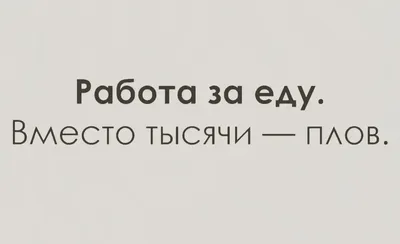 Работа за еду.
Вместо тысячи — плов.